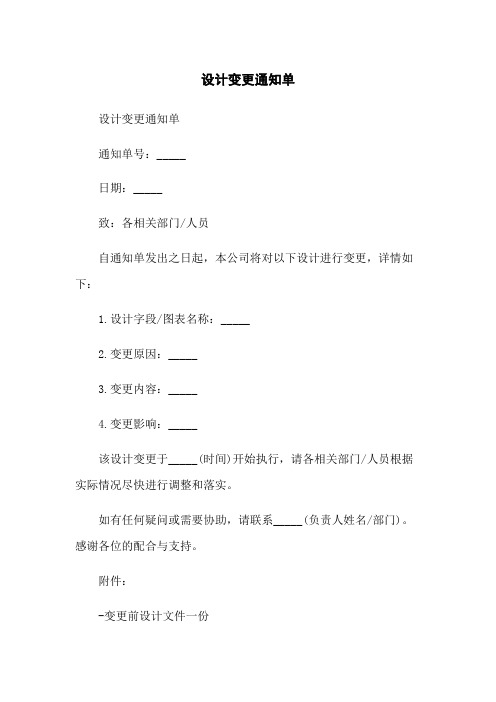 设计变更通知单

设计变更通知单

通知单号：_____

日期：_____

致：各相关部门/人员

自通知单发出之日起，本公司将对以下设计进行变更，详情如下：

1.设计字段/图表名称：_____

2.变更原因：_____

3.变更内容：_____

4.变更影响：_____

该设计变更于_____(时间)开始执行，请各相关部门/人员根据实际情况尽快进行调整和落实。

如有任何疑问或需要协助，请联系_____(负责人姓名/部门)。感谢各位的配合与支持。

附件：

-变更前设计文件一份